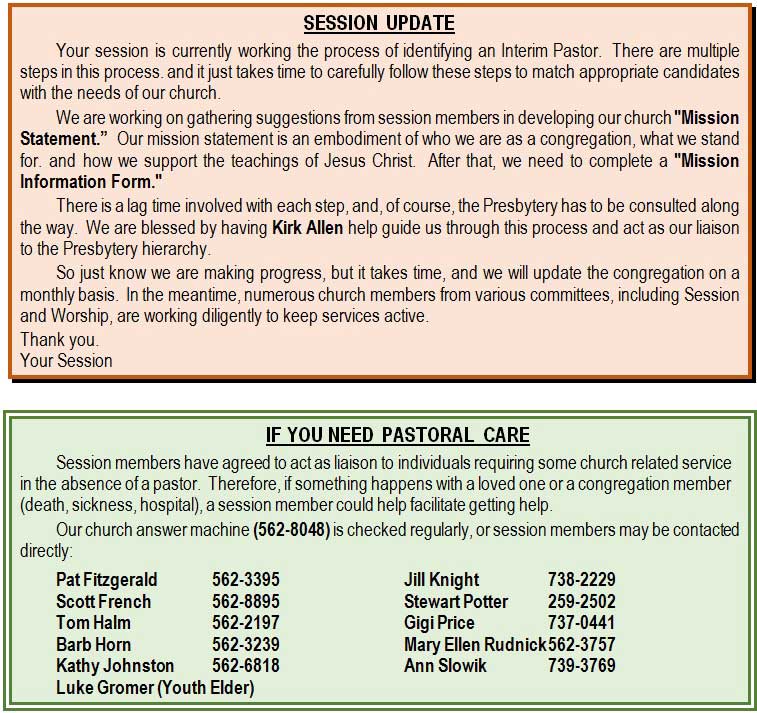 SESSION UPDATE

Your session is currently working the process of identifying an Interim Pastor. There are multiple steps in this process. and it just takes time to carefully follow these steps to match appropriate candidates with the needs of our church.

We are working on gathering suggestions from session members in developing our church "Mission Statement." Our mission statement is an embodiment of who we are as a congregation, what we stand for. and how we support the teachings of Jesus Christ. After that, we need to complete a "Mission Information Form."

There is a lag time involved with each step, and, of course, the Presbytery has to be consulted along the way. We are blessed by having Kirk Allen help guide us through this process and act as our liaison to the Presbytery hierarchy.

So just know we are making progress, but it takes time, and we will update the congregation on a monthly basis. In the meantime, numerous church members from various committees, including Session and Worship, are working diligently to keep services active.

Thank you.
Your Session

IF YOU NEED PASTORAL CARE

Session members have agreed to act as liaison to individuals requiring some church related service in the absence of a pastor. Therefore, if something happens with a loved one or a congregation member (death, sickness, hospital), a session member could help facilitate getting help.

Our church answer machine (562-8048) is checked regularly, or session members may be contacted directly:

Pat Fitzgerald 562-3395
Scott French 562-8895
Tom Halm 562-2197
Barb Horn 562-3239
Kathy Johnston 562-6818
Luke Gromer (Youth Elder)

Jill Knight 738-2229
Stewart Potter 259-2502
Gigi Price 737-0441
Mary Ellen Rudnick 562-3757
Ann Slowik 739-3769